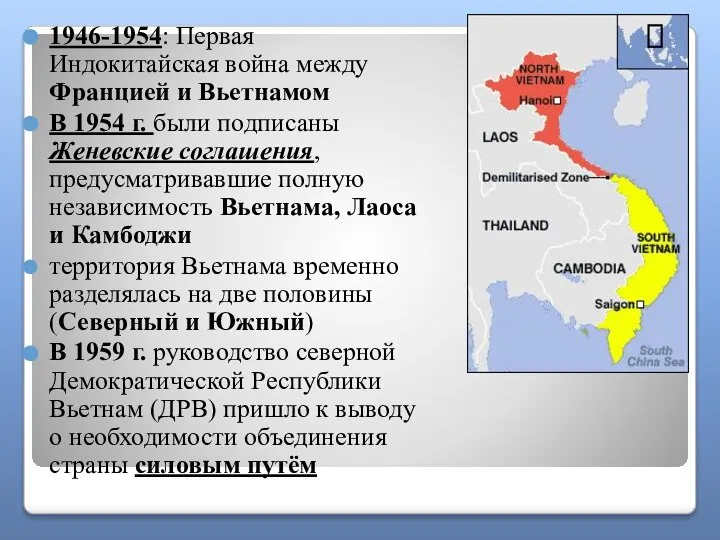 1946-1954: Первая Индокитайская война между Францией и Вьетнамом

В 1954 г. были подписаны Женевские соглашения, предусматривавшие полную независимость Вьетнама, Лаоса и Камбоджи

территория Вьетнама временно разделялась на две половины (Северный и Южный)

В 1959 г. руководство северной Демократической Республики Вьетнам (ДРВ) пришло к выводу о необходимости объединения страны силовым путём

NORTH VIETNAM
Hanoi
LAOS
Demilitarised Zone
THAILAND
SOUTH VIETNAM
CAMBODIA
Saigon
South China Sea